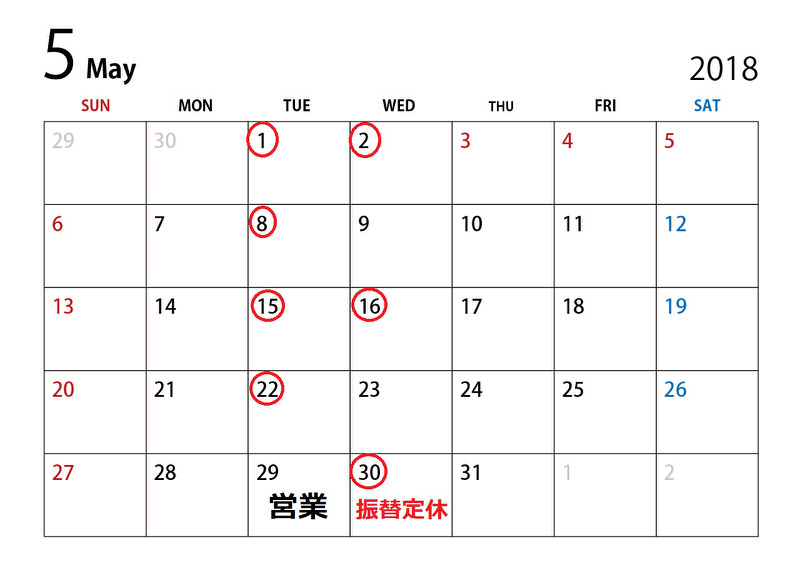 5 May

2018

| SUN | MON | TUE | WED | THU | FRI | SAT |
|---|---|---|---|---|---|---|
| 29 | 30 | 1 | 2 | 3 | 4 | 5 |
| 6 | 7 | 8 | 9 | 10 | 11 | 12 |
| 13 | 14 | 15 | 16 | 17 | 18 | 19 |
| 20 | 21 | 22 | 23 | 24 | 25 | 26 |
| 27 | 28 | 29 営業 | 30 振替定休 | 31 | 1 | 2 |